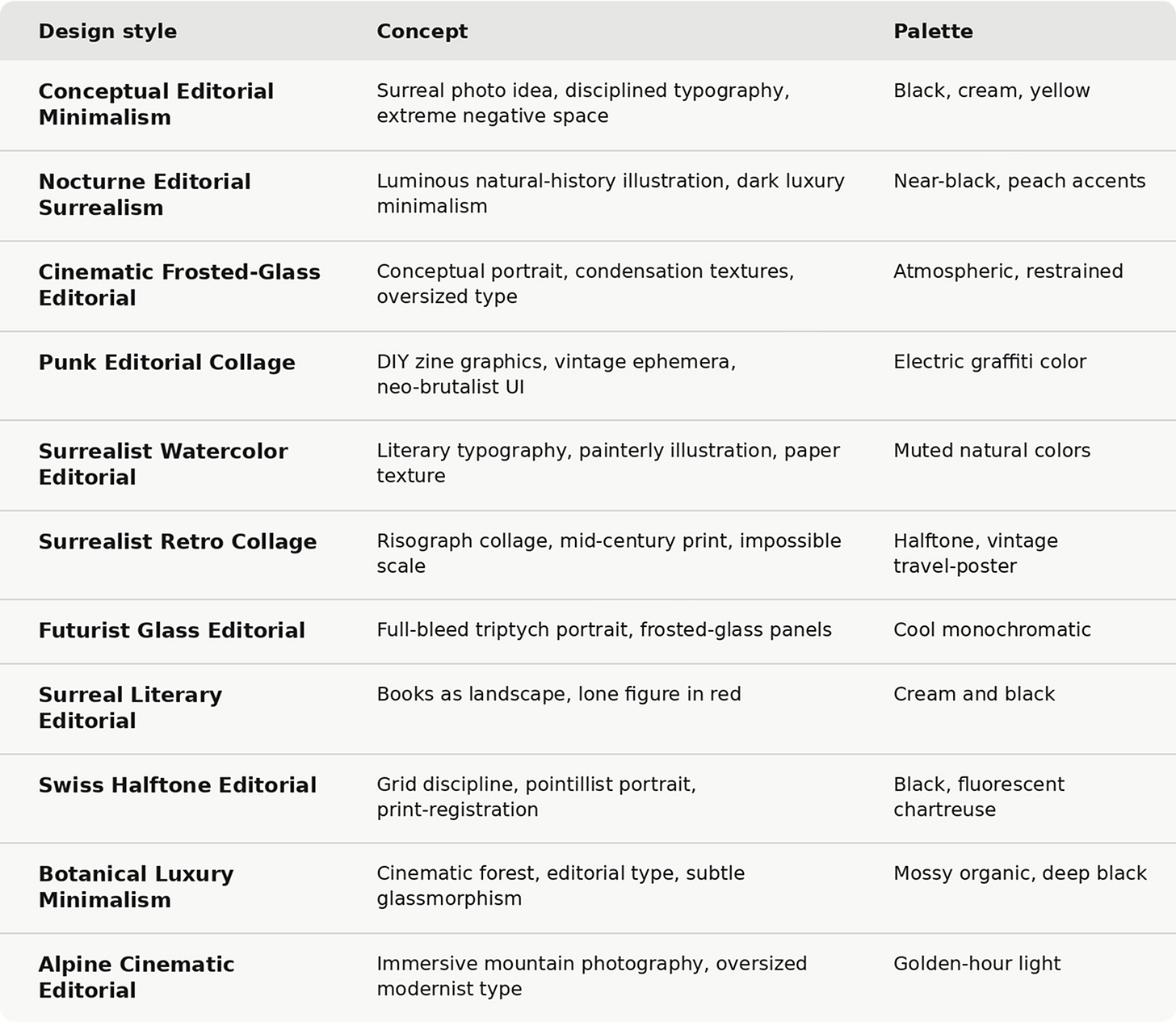 | Design style | Concept | Palette |
|---|---|---|
| Conceptual Editorial Minimalism | Surreal photo idea, disciplined typography, extreme negative space | Black, cream, yellow |
| Nocturne Editorial Surrealism | Luminous natural-history illustration, dark luxury minimalism | Near-black, peach accents |
| Cinematic Frosted-Glass Editorial | Conceptual portrait, condensation textures, oversized type | Atmospheric, restrained |
| Punk Editorial Collage | DIY zine graphics, vintage ephemera, neo-brutalist UI | Electric graffiti color |
| Surrealist Watercolor Editorial | Literary typography, painterly illustration, paper texture | Muted natural colors |
| Surrealist Retro Collage | Risograph collage, mid-century print, impossible scale | Halftone, vintage travel-poster |
| Futurist Glass Editorial | Full-bleed triptych portrait, frosted-glass panels | Cool monochromatic |
| Surreal Literary Editorial | Books as landscape, lone figure in red | Cream and black |
| Swiss Halftone Editorial | Grid discipline, pointillist portrait, print-registration | Black, fluorescent chartreuse |
| Botanical Luxury Minimalism | Cinematic forest, editorial type, subtle glassmorphism | Mossy organic, deep black |
| Alpine Cinematic Editorial | Immersive mountain photography, oversized modernist type | Golden-hour light |